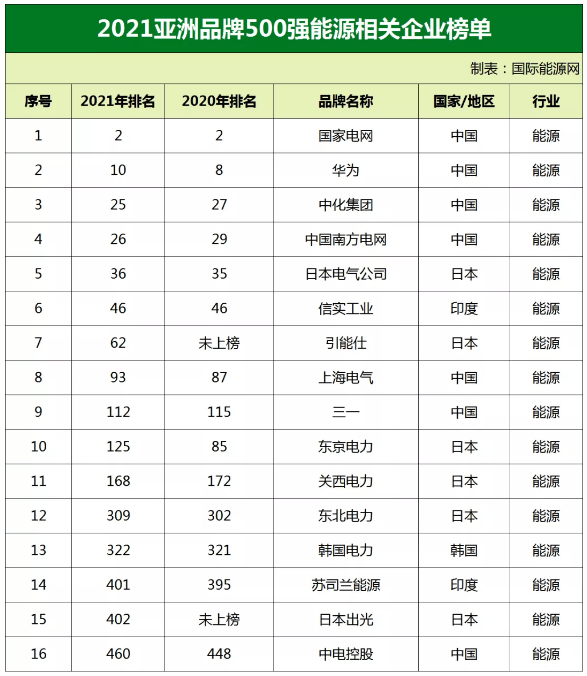 2021亚洲品牌500强能源相关企业榜单

制表：国际能源网

| 序号 | 2021年排名 | 2020年排名 | 品牌名称 | 国家/地区 | 行业 |
|---|---|---|---|---|---|
| 1 | 2 | 2 | 国家电网 | 中国 | 能源 |
| 2 | 10 | 8 | 华为 | 中国 | 能源 |
| 3 | 25 | 27 | 中化集团 | 中国 | 能源 |
| 4 | 26 | 29 | 中国南方电网 | 中国 | 能源 |
| 5 | 36 | 35 | 日本电气公司 | 日本 | 能源 |
| 6 | 46 | 46 | 信实工业 | 印度 | 能源 |
| 7 | 62 | 未上榜 | 引能仕 | 日本 | 能源 |
| 8 | 93 | 87 | 上海电气 | 中国 | 能源 |
| 9 | 112 | 115 | 三一 | 中国 | 能源 |
| 10 | 125 | 85 | 东京电力 | 日本 | 能源 |
| 11 | 168 | 172 | 关西电力 | 日本 | 能源 |
| 12 | 309 | 302 | 东北电力 | 日本 | 能源 |
| 13 | 322 | 321 | 韩国电力 | 韩国 | 能源 |
| 14 | 401 | 395 | 苏司兰能源 | 印度 | 能源 |
| 15 | 402 | 未上榜 | 日本出光 | 日本 | 能源 |
| 16 | 460 | 448 | 中电控股 | 中国 | 能源 |